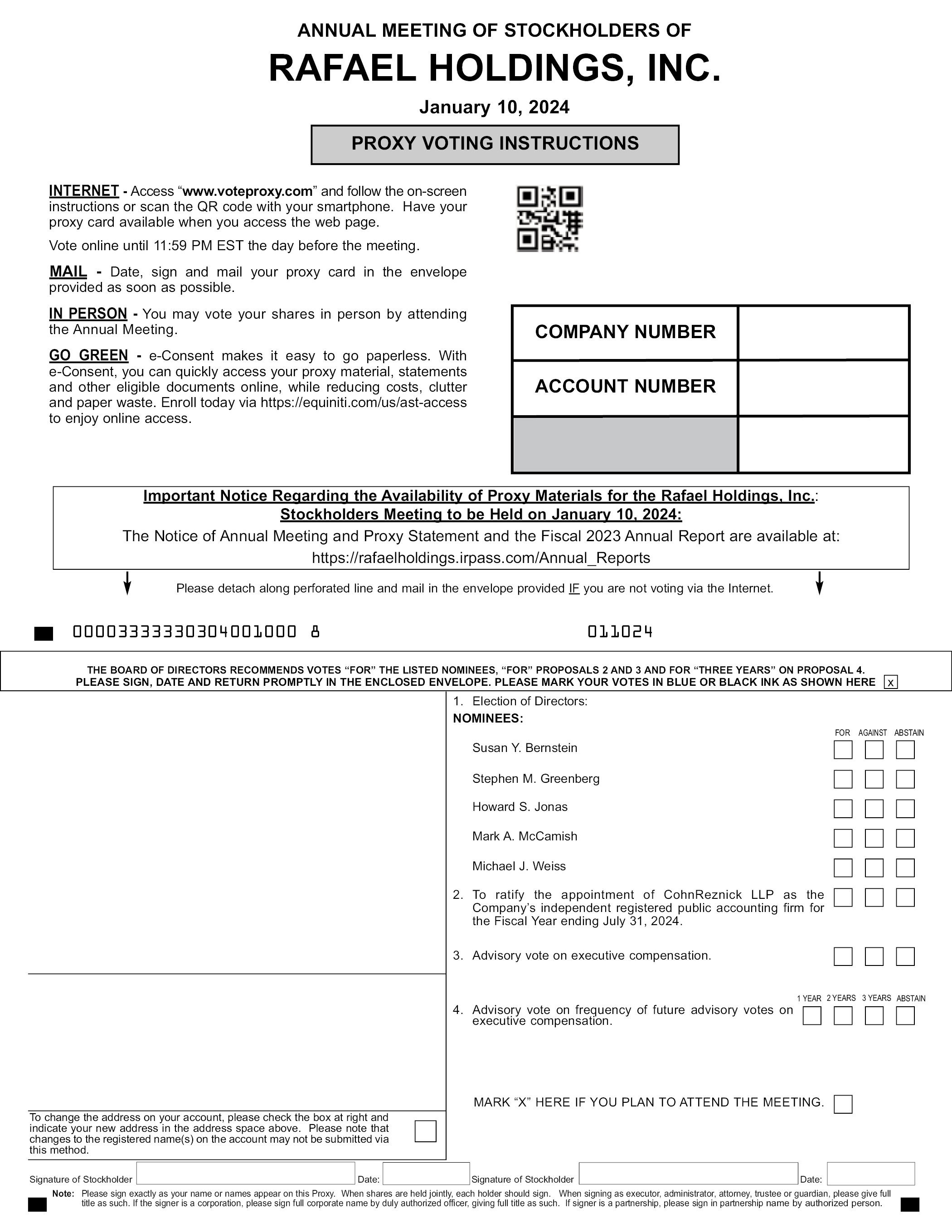 ANNUAL MEETING OF STOCKHOLDERS OF
RAFAEL HOLDINGS, INC.
January 10, 2024

PROXY VOTING INSTRUCTIONS

INTERNET - Access “www.voteproxy.com” and follow the on-screen instructions or scan the QR code with your smartphone. Have your proxy card available when you access the web page.

Vote online until 11:59 PM EST the day before the meeting.

MAIL - Date, sign and mail your proxy card in the envelope provided as soon as possible.

IN PERSON - You may vote your shares in person by attending the Annual Meeting.

GO GREEN - e-Consent makes it easy to go paperless. With e-Consent, you can quickly access your proxy material, statements and other eligible documents online, while reducing costs, clutter and paper waste. Enroll today via https://equiniti.com/us/ast-access to enjoy online access.

| COMPANY NUMBER | |
|---|---|
| ACCOUNT NUMBER | |
| | |

Important Notice Regarding the Availability of Proxy Materials for the Rafael Holdings, Inc.: Stockholders Meeting to be Held on January 10, 2024:
The Notice of Annual Meeting and Proxy Statement and the Fiscal 2023 Annual Report are available at: https://rafaelholdings.irpass.com/Annual_Reports

Please detach along perforated line and mail in the envelope provided IF you are not voting via the Internet.

00003333330304001000 8 011024

THE BOARD OF DIRECTORS RECOMMENDS VOTES “FOR” THE LISTED NOMINEES, “FOR” PROPOSALS 2 AND 3 AND FOR “THREE YEARS” ON PROPOSAL 4.
PLEASE SIGN, DATE AND RETURN PROMPTLY IN THE ENCLOSED ENVELOPE. PLEASE MARK YOUR VOTES IN BLUE OR BLACK INK AS SHOWN HERE x

1. Election of Directors:
NOMINEES:
FOR AGAINST ABSTAIN
Susan Y. Bernstein
Stephen M. Greenberg
Howard S. Jonas
Mark A. McCamish
Michael J. Weiss

2. To ratify the appointment of CohnReznick LLP as the Company’s independent registered public accounting firm for the Fiscal Year ending July 31, 2024.

3. Advisory vote on executive compensation.

1 YEAR 2 YEARS 3 YEARS ABSTAIN
4. Advisory vote on frequency of future advisory votes on executive compensation.

MARK “X” HERE IF YOU PLAN TO ATTEND THE MEETING.

To change the address on your account, please check the box at right and indicate your new address in the address space above. Please note that changes to the registered name(s) on the account may not be submitted via this method.

Signature of Stockholder Date: Signature of Stockholder Date:

Note: Please sign exactly as your name or names appear on this Proxy. When shares are held jointly, each holder should sign. When signing as executor, administrator, attorney, trustee or guardian, please give full title as such. If the signer is a corporation, please sign full corporate name by duly authorized officer, giving full title as such. If signer is a partnership, please sign in partnership name by authorized person.